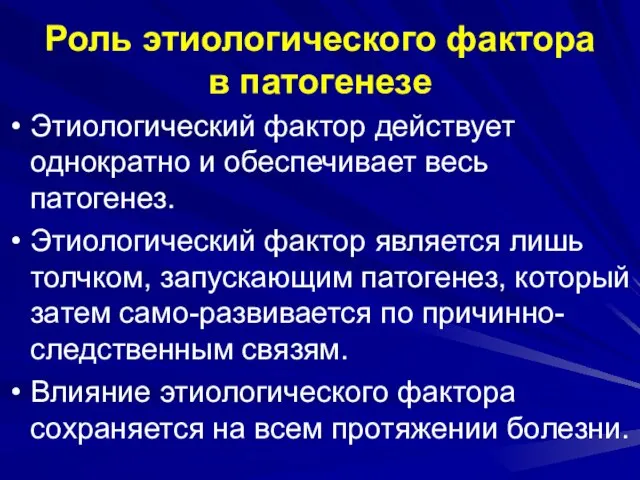 Роль этиологического фактора в патогенезе

• Этиологический фактор действует однократно и обеспечивает весь патогенез.

• Этиологический фактор является лишь толчком, запускающим патогенез, который затем само-развивается по причинно-следственным связям.

• Влияние этиологического фактора сохраняется на всем протяжении болезни.